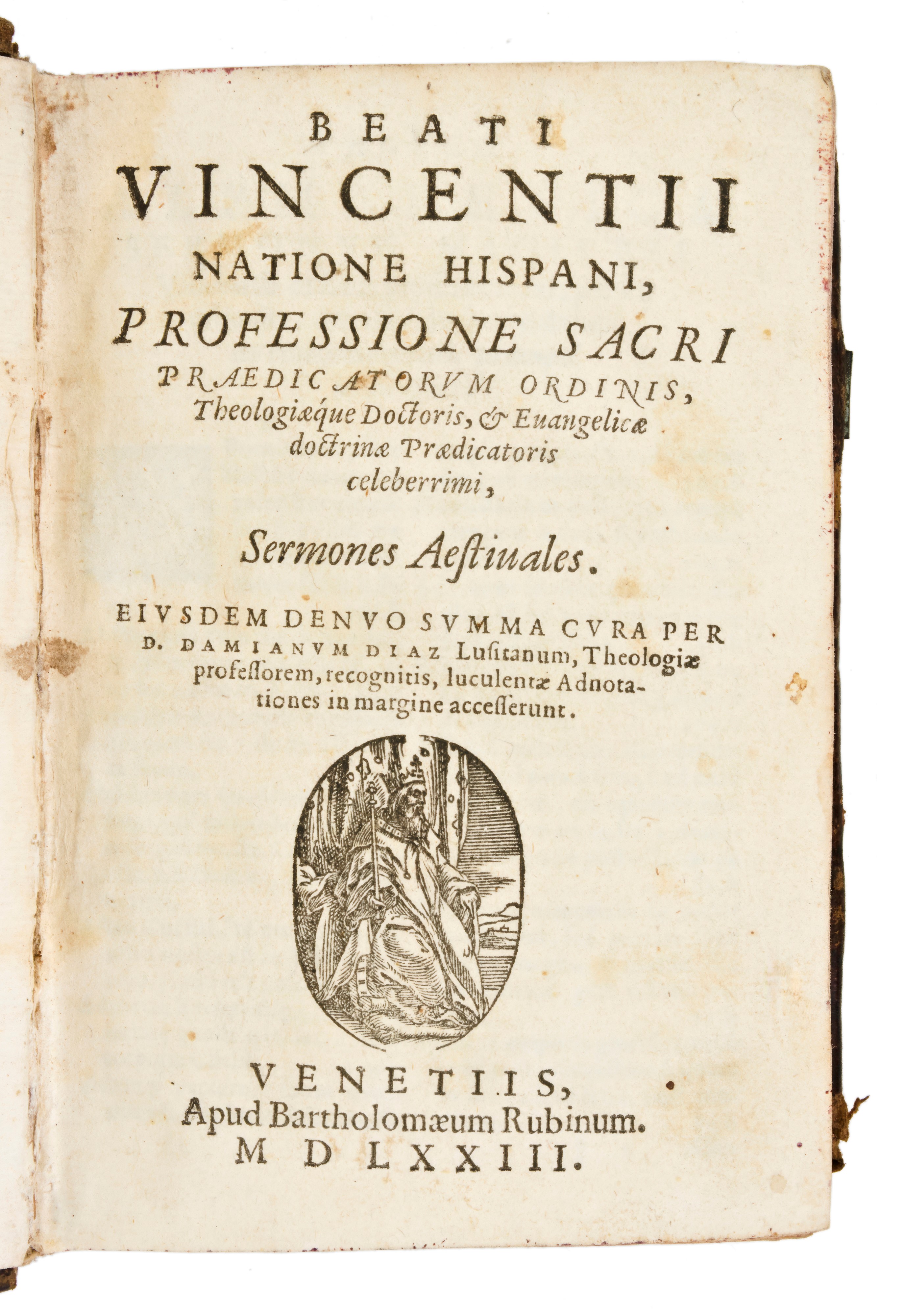 BEATI
VINCENTII
NATIONE HISPANI,
PROFESSIONE SACRI
PRAEDICATORVM ORDINIS,
Theologiæque Doctoris, & Euangelicæ doctrinæ Prædicatoris celeberrimi,

Sermones Aestiuales.

EIVSDEM DENVO SVMMA CVRA PER D. DAMIANVM DIAZ Lusitanum, Theologiæ professorem, recognitis, luculentæ Adnotationes in margine accesserunt.

VENETIIS,
Apud Bartholomæum Rubinum.
M D LXXIII.